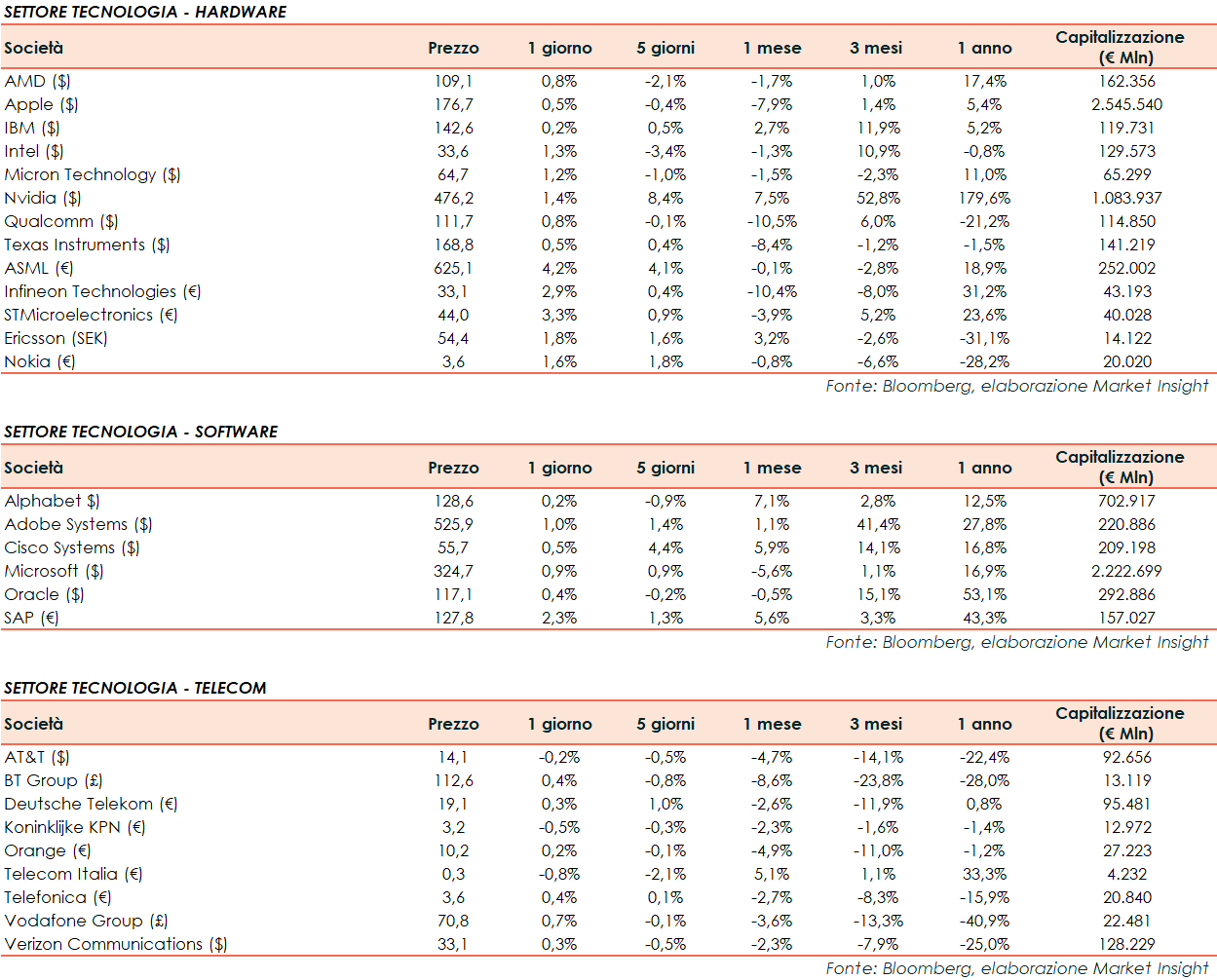 SETTORE TECNOLOGIA - HARDWARE

| Società | Prezzo | 1 giorno | 5 giorni | 1 mese | 3 mesi | 1 anno | Capitalizzazione (€ Mln) |
|---|---|---|---|---|---|---|---|
| AMD ($) | 109,1 | 0,8% | -2,1% | -1,7% | 1,0% | 17,4% | 162.356 |
| Apple ($) | 176,7 | 0,5% | -0,4% | -7,9% | 1,4% | 5,4% | 2.545.540 |
| IBM ($) | 142,6 | 0,2% | 0,5% | 2,7% | 11,9% | 5,2% | 119.731 |
| Intel ($) | 33,6 | 1,3% | -3,4% | -1,3% | 10,9% | -0,8% | 129.573 |
| Micron Technology ($) | 64,7 | 1,2% | -1,0% | -1,5% | -2,3% | 11,0% | 65.299 |
| Nvidia ($) | 476,2 | 1,4% | 8,4% | 7,5% | 52,8% | 179,6% | 1.083.937 |
| Qualcomm ($) | 111,7 | 0,8% | -0,1% | -10,5% | 6,0% | -21,2% | 114.850 |
| Texas Instruments ($) | 168,8 | 0,5% | 0,4% | -8,4% | -1,2% | -1,5% | 141.219 |
| ASML (€) | 625,1 | 4,2% | 4,1% | -0,1% | -2,8% | 18,9% | 252.002 |
| Infineon Technologies (€) | 33,1 | 2,9% | 0,4% | -10,4% | -8,0% | 31,2% | 43.193 |
| STMicroelectronics (€) | 44,0 | 3,3% | 0,9% | -3,9% | 5,2% | 23,6% | 40.028 |
| Ericsson (SEK) | 54,4 | 1,8% | 1,6% | 3,2% | -2,6% | -31,1% | 14.122 |
| Nokia (€) | 3,6 | 1,6% | 1,8% | -0,8% | -6,6% | -28,2% | 20.020 |

Fonte: Bloomberg, elaborazione Market Insight

SETTORE TECNOLOGIA - SOFTWARE

| Società | Prezzo | 1 giorno | 5 giorni | 1 mese | 3 mesi | 1 anno | Capitalizzazione (€ Mln) |
|---|---|---|---|---|---|---|---|
| Alphabet $) | 128,6 | 0,2% | -0,9% | 7,1% | 2,8% | 12,5% | 702.917 |
| Adobe Systems ($) | 525,9 | 1,0% | 1,4% | 1,1% | 41,4% | 27,8% | 220.886 |
| Cisco Systems ($) | 55,7 | 0,5% | 4,4% | 5,9% | 14,1% | 16,8% | 209.198 |
| Microsoft ($) | 324,7 | 0,9% | 0,9% | -5,6% | 1,1% | 16,9% | 2.222.699 |
| Oracle ($) | 117,1 | 0,4% | -0,2% | -0,5% | 15,1% | 53,1% | 292.886 |
| SAP (€) | 127,8 | 2,3% | 1,3% | 5,6% | 3,3% | 43,3% | 157.027 |

Fonte: Bloomberg, elaborazione Market Insight

SETTORE TECNOLOGIA - TELECOM

| Società | Prezzo | 1 giorno | 5 giorni | 1 mese | 3 mesi | 1 anno | Capitalizzazione (€ Mln) |
|---|---|---|---|---|---|---|---|
| AT&T ($) | 14,1 | -0,2% | -0,5% | -4,7% | -14,1% | -22,4% | 92.656 |
| BT Group (£) | 112,6 | 0,4% | -0,8% | -8,6% | -23,8% | -28,0% | 13.119 |
| Deutsche Telekom (€) | 19,1 | 0,3% | 1,0% | -2,6% | -11,9% | 0,8% | 95.481 |
| Koninklijke KPN (€) | 3,2 | -0,5% | -0,3% | -2,3% | -1,6% | -1,4% | 12.972 |
| Orange (€) | 10,2 | 0,2% | -0,1% | -4,9% | -11,0% | -1,2% | 27.223 |
| Telecom Italia (€) | 0,3 | -0,8% | -2,1% | 5,1% | 1,1% | 33,3% | 4.232 |
| Telefonica (€) | 3,6 | 0,4% | 0,1% | -2,7% | -8,3% | -15,9% | 20.840 |
| Vodafone Group (£) | 70,8 | 0,7% | -0,1% | -3,6% | -13,3% | -40,9% | 22.481 |
| Verizon Communications ($) | 33,1 | 0,3% | -0,5% | -2,3% | -7,9% | -25,0% | 128.229 |

Fonte: Bloomberg, elaborazione Market Insight